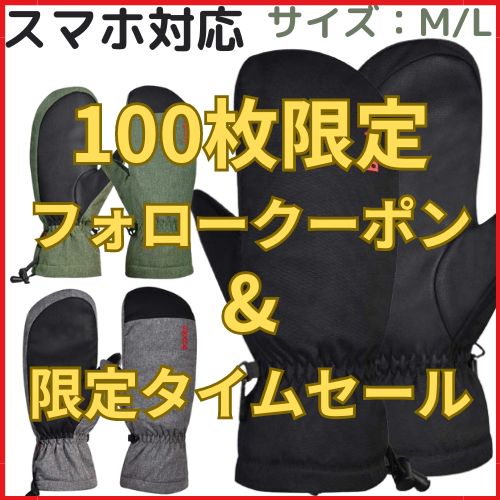 スマホ対応 サイズ：M/L

100枚限定
フォロークーポン
＆
限定タイムセール